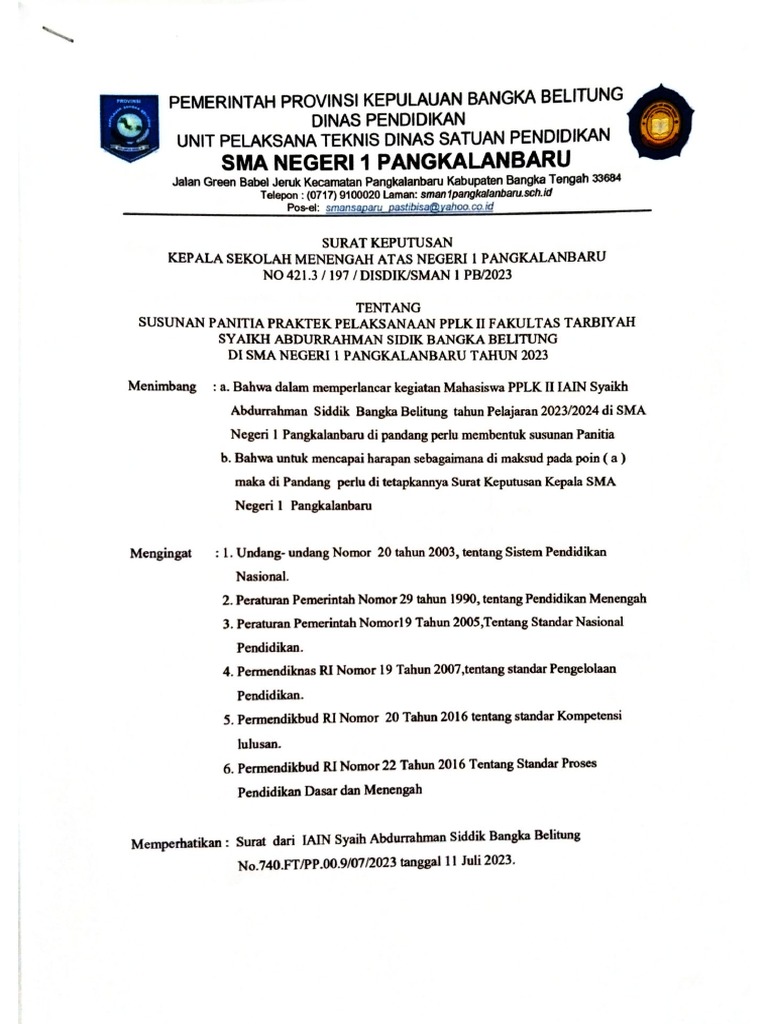 PEMERINTAH PROVINSI KEPULAUAN BANGKA BELITUNG
DINAS PENDIDIKAN
UNIT PELAKSANA TEKNIS DINAS SATUAN PENDIDIKAN
SMA NEGERI 1 PANGKALANBARU
Jalan Green Babel Jeruk Kecamatan Pangkalanbaru Kabupaten Bangka Tengah 33684
Telepon : (0717) 9100020 Laman: sman1pangkalanbaru.sch.id
Pos-el: smansaparu_pastibisa@yahoo.co.id

SURAT KEPUTUSAN
KEPALA SEKOLAH MENENGAH ATAS NEGERI 1 PANGKALANBARU
NO 421.3 / 197 / DISDIK/SMAN 1 PB/2023

TENTANG
SUSUNAN PANITIA PRAKTEK PELAKSANAAN PPLK II FAKULTAS TARBIYAH
SYAIKH ABDURRAHMAN SIDIK BANGKA BELITUNG
DI SMA NEGERI 1 PANGKALANBARU TAHUN 2023

Menimbang : a. Bahwa dalam memperlancar kegiatan Mahasiswa PPLK II IAIN Syaikh Abdurrahman Siddik Bangka Belitung tahun Pelajaran 2023/2024 di SMA Negeri 1 Pangkalanbaru di pandang perlu membentuk susunan Panitia
b. Bahwa untuk mencapai harapan sebagaimana di maksud pada poin ( a ) maka di Pandang perlu di tetapkannya Surat Keputusan Kepala SMA Negeri 1 Pangkalanbaru

Mengingat : 1. Undang- undang Nomor 20 tahun 2003, tentang Sistem Pendidikan Nasional.
2. Peraturan Pemerintah Nomor 29 tahun 1990, tentang Pendidikan Menengah
3. Peraturan Pemerintah Nomor19 Tahun 2005,Tentang Standar Nasional Pendidikan.
4. Permendiknas RI Nomor 19 Tahun 2007,tentang standar Pengelolaan Pendidikan.
5. Permendikbud RI Nomor 20 Tahun 2016 tentang standar Kompetensi lulusan.
6. Permendikbud RI Nomor 22 Tahun 2016 Tentang Standar Proses Pendidikan Dasar dan Menengah

Memperhatikan : Surat dari IAIN Syaih Abdurrahman Siddik Bangka Belitung No.740.FT/PP.00.9/07/2023 tanggal 11 Juli 2023.